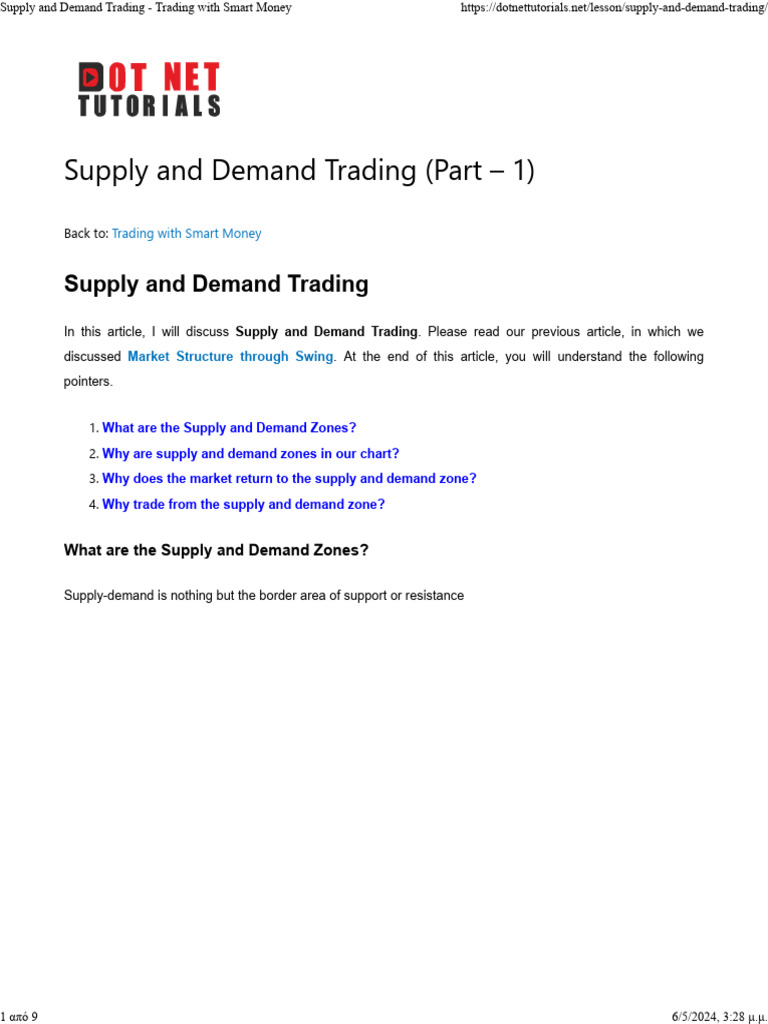 Supply and Demand Trading - Trading with Smart Money https://dotnettutorials.net/lesson/supply-and-demand-trading/

DOT NET
TUTORIALS

Supply and Demand Trading (Part – 1)

Back to: Trading with Smart Money

Supply and Demand Trading

In this article, I will discuss Supply and Demand Trading. Please read our previous article, in which we discussed Market Structure through Swing. At the end of this article, you will understand the following pointers.

1. What are the Supply and Demand Zones?
2. Why are supply and demand zones in our chart?
3. Why does the market return to the supply and demand zone?
4. Why trade from the supply and demand zone?

What are the Supply and Demand Zones?

Supply-demand is nothing but the border area of support or resistance

1 από 9 6/5/2024, 3:28 μ.μ.